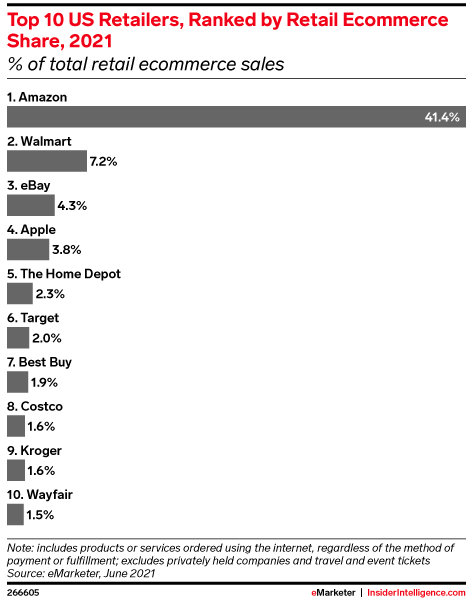 Top 10 US Retailers, Ranked by Retail Ecommerce Share, 2021
% of total retail ecommerce sales

1. Amazon
41.4%

2. Walmart
7.2%

3. eBay
4.3%

4. Apple
3.8%

5. The Home Depot
2.3%

6. Target
2.0%

7. Best Buy
1.9%

8. Costco
1.6%

9. Kroger
1.6%

10. Wayfair
1.5%

Note: includes products or services ordered using the internet, regardless of the method of payment or fulfillment; excludes privately held companies and travel and event tickets
Source: eMarketer, June 2021

266605

eMarketer | InsiderIntelligence.com